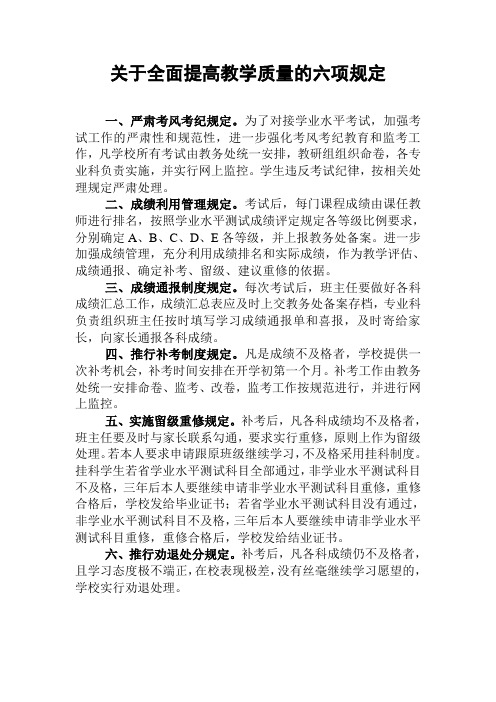 关于全面提高教学质量的六项规定

一、严肃考风考纪规定。为了对接学业水平考试，加强考试工作的严肃性和规范性，进一步强化考风考纪教育和监考工作，凡学校所有考试由教务处统一安排，教研组组织命卷，各专业科负责实施，并实行网上监控。学生违反考试纪律，按相关处理规定严肃处理。

二、成绩利用管理规定。考试后，每门课程成绩由课任教师进行排名，按照学业水平测试成绩评定规定各等级比例要求，分别确定 A、B、C、D、E 各等级，并上报教务处备案。进一步加强成绩管理，充分利用成绩排名和实际成绩，作为教学评估、成绩通报、确定补考、留级、建议重修的依据。

三、成绩通报制度规定。每次考试后，班主任要做好各科成绩汇总工作，成绩汇总表应及时上交教务处备案存档，专业科负责组织班主任按时填写学习成绩通报单和喜报，及时寄给家长，向家长通报各科成绩。

四、推行补考制度规定。凡是成绩不及格者，学校提供一次补考机会，补考时间安排在开学初第一个月。补考工作由教务处统一安排命卷、监考、改卷，监考工作按规范进行，并进行网上监控。

五、实施留级重修规定。补考后，凡各科成绩均不及格者，班主任要及时与家长联系勾通，要求实行重修，原则上作为留级处理。若本人要求申请跟原班级继续学习，不及格采用挂科制度。挂科学生若省学业水平测试科目全部通过，非学业水平测试科目不及格，三年后本人要继续申请非学业水平测试科目重修，重修合格后，学校发给毕业证书；若省学业水平测试科目没有通过，非学业水平测试科目不及格，三年后本人要继续申请非学业水平测试科目重修，重修合格后，学校发给结业证书。

六、推行劝退处分规定。补考后，凡各科成绩仍不及格者，且学习态度极不端正，在校表现极差，没有丝毫继续学习愿望的，学校实行劝退处理。